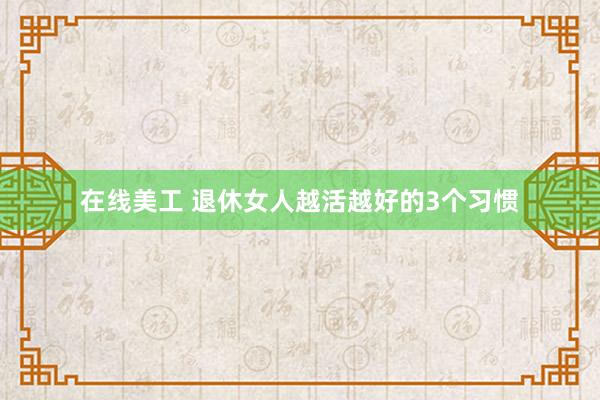 在线美工 退休女人越活越好的3个习惯